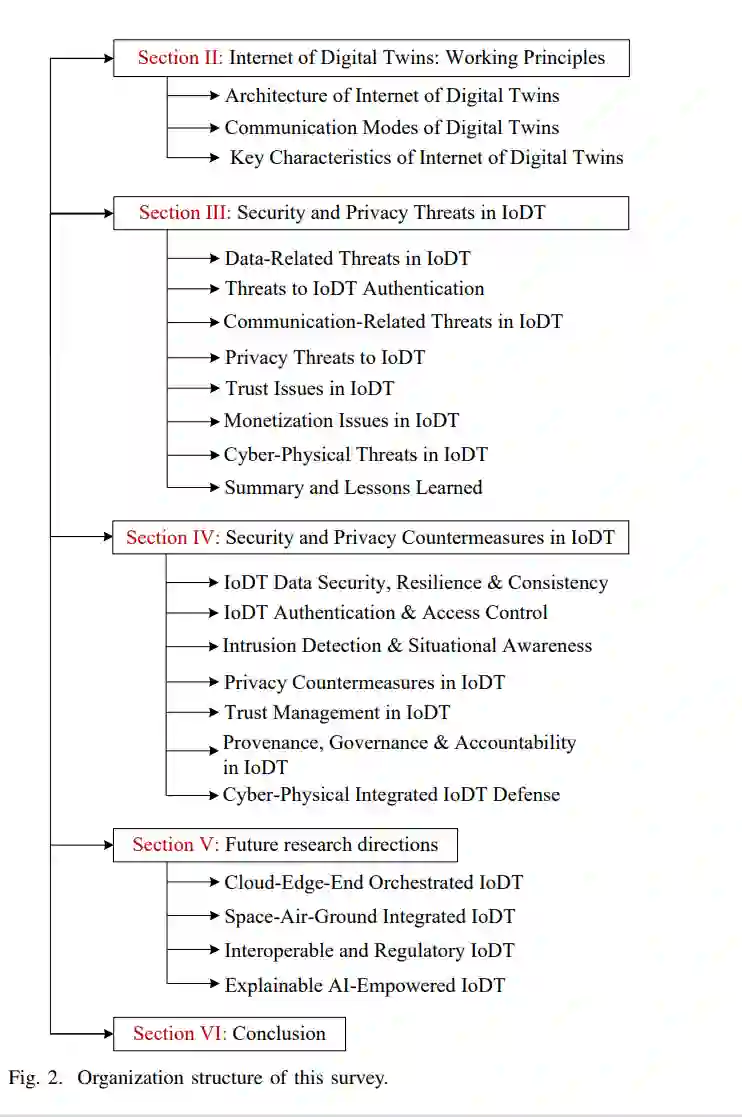 Section II: Internet of Digital Twins: Working Principles
Architecture of Internet of Digital Twins
Communication Modes of Digital Twins
Key Characteristics of Internet of Digital Twins

Section III: Security and Privacy Threats in IoDT
Data-Related Threats in IoDT
Threats to IoDT Authentication
Communication-Related Threats in IoDT
Privacy Threats to IoDT
Trust Issues in IoDT
Monetization Issues in IoDT
Cyber-Physical Threats in IoDT
Summary and Lessons Learned

Section IV: Security and Privacy Countermeasures in IoDT
IoDT Data Security, Resilience & Consistency
IoDT Authentication & Access Control
Intrusion Detection & Situational Awareness
Privacy Countermeasures in IoDT
Trust Management in IoDT
Provenance, Governance & Accountability in IoDT
Cyber-Physical Integrated IoDT Defense

Section V: Future research directions
Cloud-Edge-End Orchestrated IoDT
Space-Air-Ground Integrated IoDT
Interoperable and Regulatory IoDT
Explainable AI-Empowered IoDT

Section VI: Conclusion

Fig. 2. Organization structure of this survey.